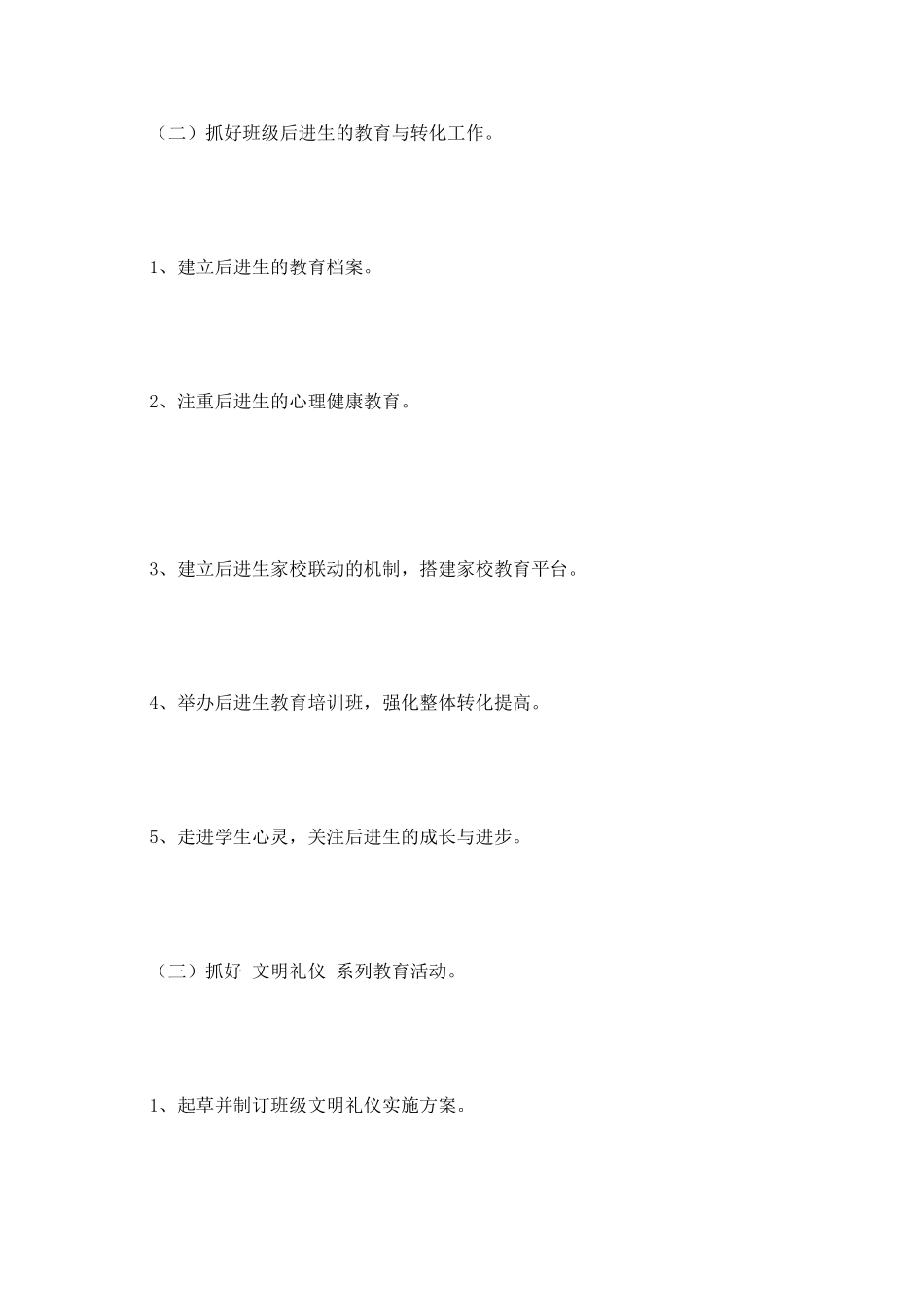 （二）抓好班级后进生的教育与转化工作。

1、建立后进生的教育档案。

2、注重后进生的心理健康教育。

3、建立后进生家校联动的机制，搭建家校教育平台。

4、举办后进生教育培训班，强化整体转化提高。

5、走进学生心灵，关注后进生的成长与进步。

（三）抓好 文明礼仪 系列教育活动。

1、起草并制订班级文明礼仪实施方案。